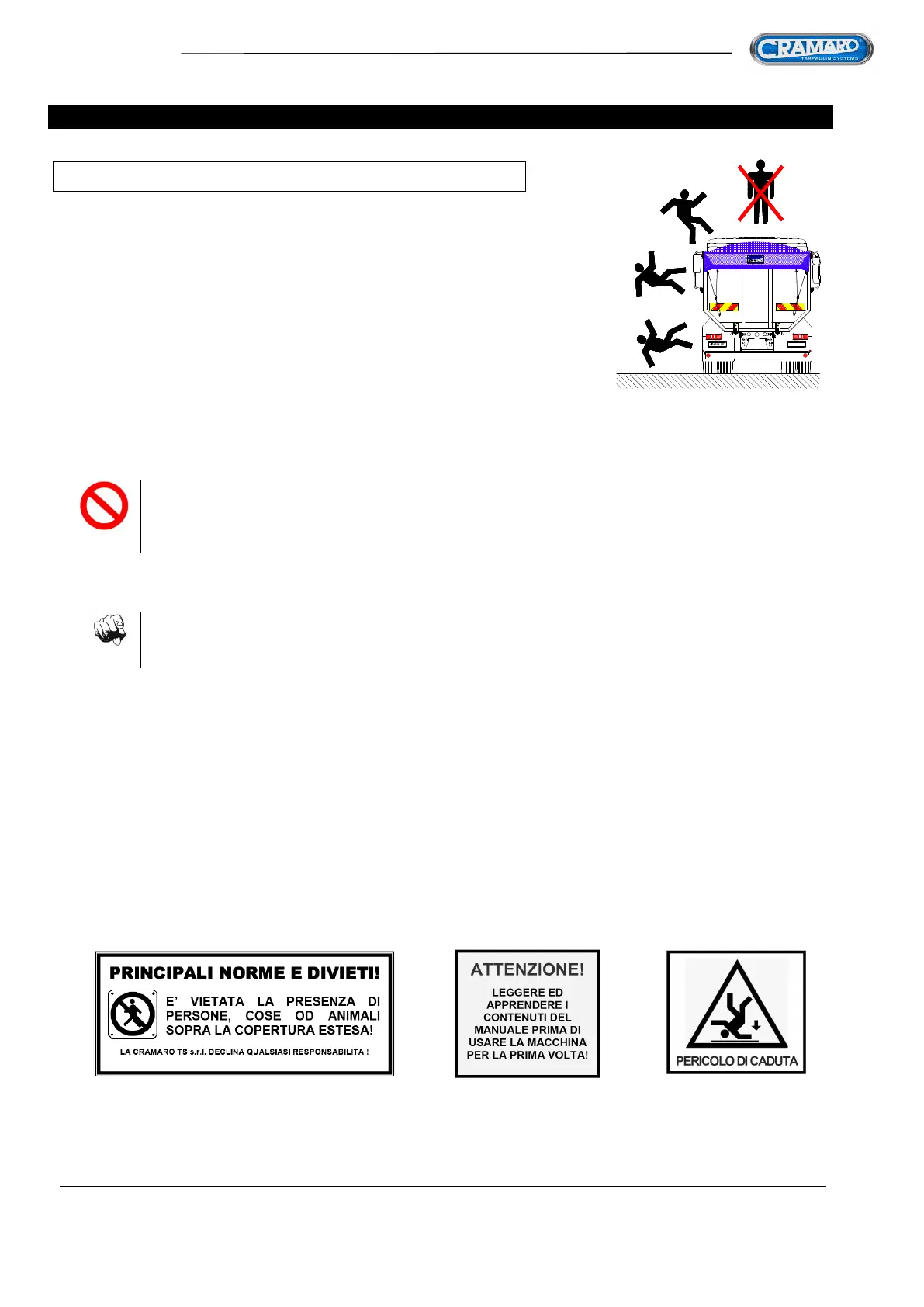 CRAMARO
TARPAULIN SYSTEMS

PRINCIPALI NORME E DIVIETI!

E' VIETATA LA PRESENZA DI PERSONE, COSE OD ANIMALI SOPRA LA COPERTURA ESTESA!

LA CRAMARO TS s.r.l. DECLINA QUALSIASI RESPONSABILITA'!

ATTENZIONE!

LEGGERE ED APPRENDERE I CONTENUTI DEL MANUALE PRIMA DI USARE LA MACCHINA PER LA PRIMA VOLTA!

PERICOLO DI CADUTA